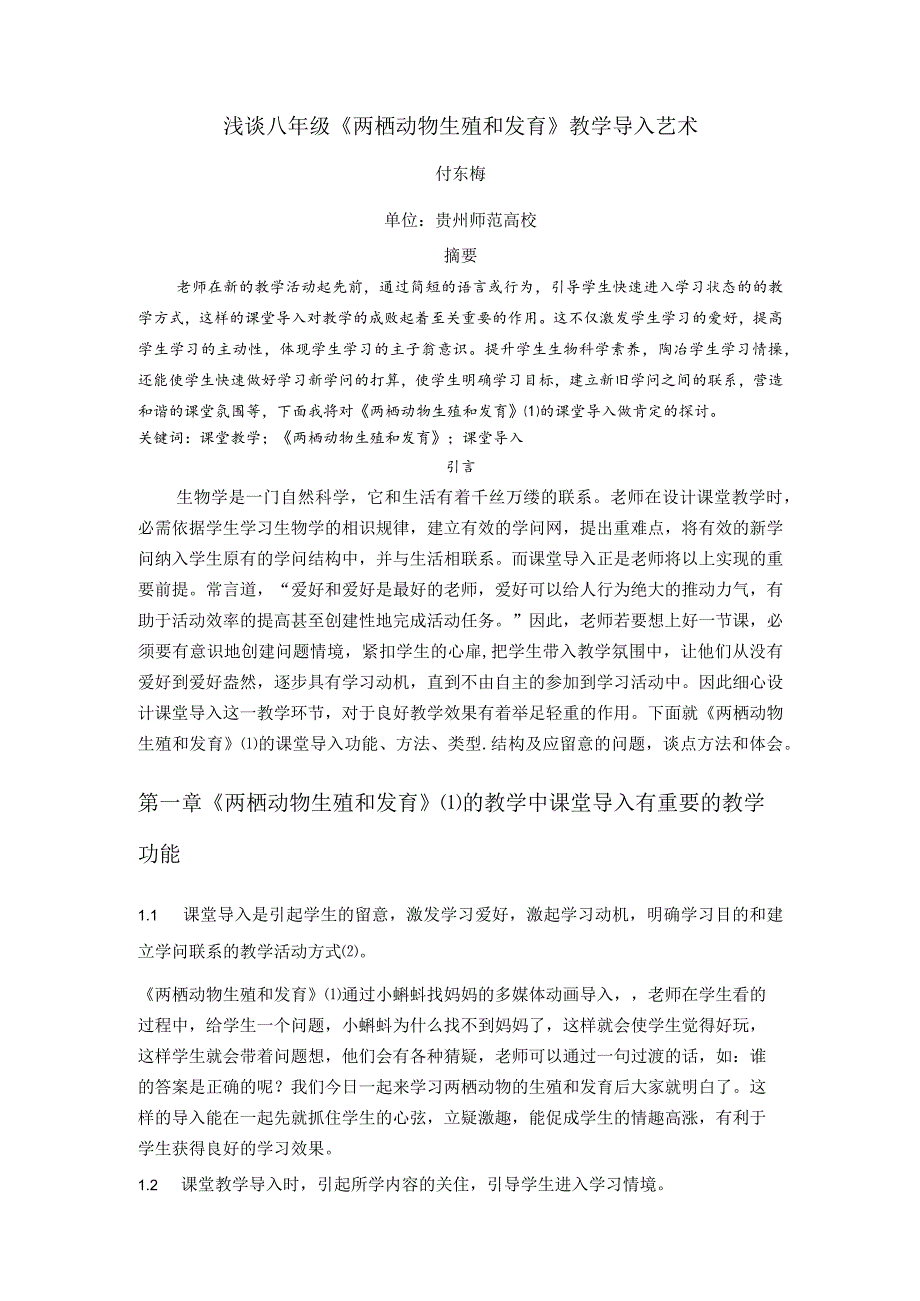 浅谈八年级《两栖动物生殖和发育》教学导入艺术

付东梅

单位：贵州师范高校

摘要

老师在新的教学活动起先前，通过简短的语言或行为，引导学生快速进入学习状态的的教学方式，这样的课堂导入对教学的成败起着至关重要的作用。这不仅激发学生学习的爱好，提高学生学习的主动性，体现学生学习的主子翁意识。提升学生生物科学素养，陶冶学生学习情操，还能使学生快速做好学习新学问的打算，使学生明确学习目标，建立新旧学问之间的联系，营造和谐的课堂氛围等，下面我将对《两栖动物生殖和发育》(1)的课堂导入做肯定的探讨。

关键词：课堂教学；《两栖动物生殖和发育》；课堂导入

引言

生物学是一门自然科学，它和生活有着千丝万缕的联系。老师在设计课堂教学时，必需依据学生学习生物学的相识规律，建立有效的学问网，提出重难点，将有效的新学问纳入学生原有的学问结构中，并与生活相联系。而课堂导入正是老师将以上实现的重要前提。常言道，“爱好和爱好是最好的老师，爱好可以给人行为绝大的推动力气，有助于活动效率的提高甚至创建性地完成活动任务。”因此，老师若要想上好一节课，必须要有意识地创建问题情境，紧扣学生的心扉,把学生带入教学氛围中，让他们从没有爱好到爱好盎然，逐步具有学习动机，直到不由自主的参加到学习活动中。因此细心设计课堂导入这一教学环节，对于良好教学效果有着举足轻重的作用。下面就《两栖动物生殖和发育》(1)的课堂导入功能、方法、类型.结构及应留意的问题，谈点方法和体会。

第一章《两栖动物生殖和发育》(1)的教学中课堂导入有重要的教学功能

1.1 课堂导入是引起学生的留意，激发学习爱好，激起学习动机，明确学习目的和建立学问联系的教学活动方式(2)。

《两栖动物生殖和发育》(1)通过小蝌蚪找妈妈的多媒体动画导入，，老师在学生看的过程中，给学生一个问题，小蝌蚪为什么找不到妈妈了，这样就会使学生觉得好玩，这样学生就会带着问题想，他们会有各种猜疑，老师可以通过一句过渡的话，如：谁的答案是正确的呢？我们今日一起来学习两栖动物的生殖和发育后大家就明白了。这样的导入能在一起先就抓住学生的心弦，立疑激趣，能促成学生的情趣高涨，有利于学生获得良好的学习效果。

1.2 课堂教学导入时，引起所学内容的关住，引导学生进入学习情境。